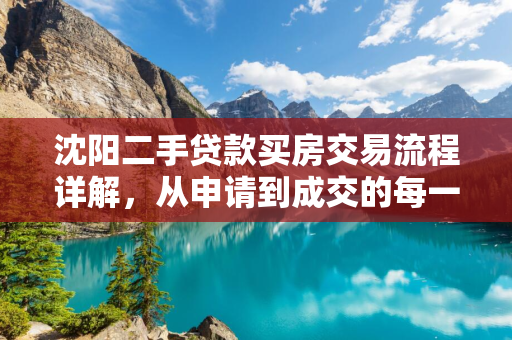 沈阳二手贷款买房交易流程详解，从申请到成交的每一